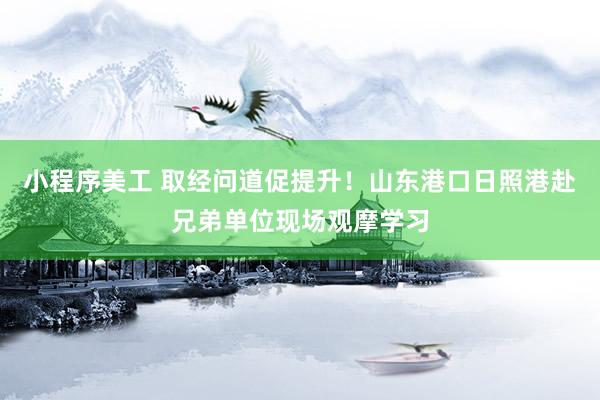 小程序美工 取经问道促提升！山东港口日照港赴兄弟单位现场观摩学习